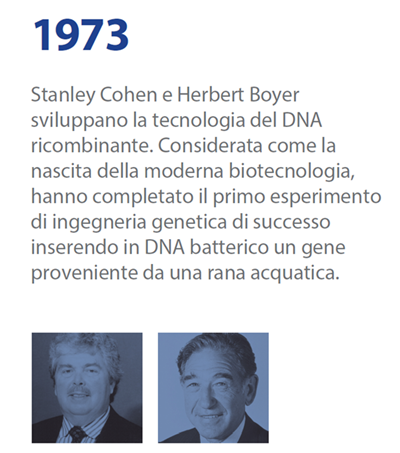 1973

Stanley Cohen e Herbert Boyer sviluppano la tecnologia del DNA ricombinante. Considerata come la nascita della moderna biotecnologia, hanno completato il primo esperimento di ingegneria genetica di successo inserendo in DNA batterico un gene proveniente da una rana acquatica.